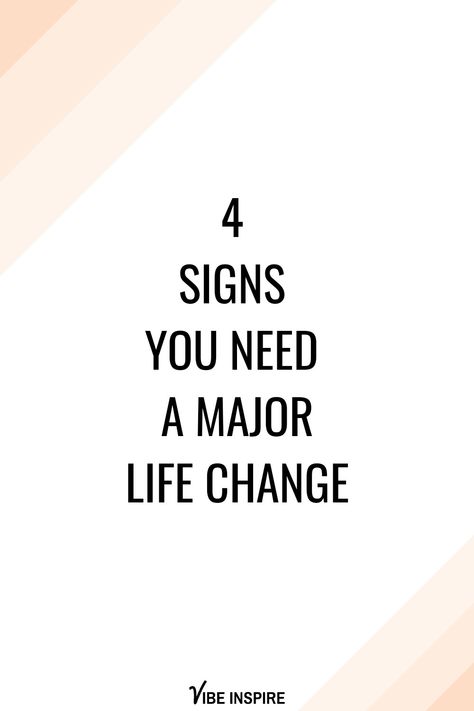 4
SIGNS
YOU NEED
A MAJOR
LIFE CHANGE

VIBE INSPIRE